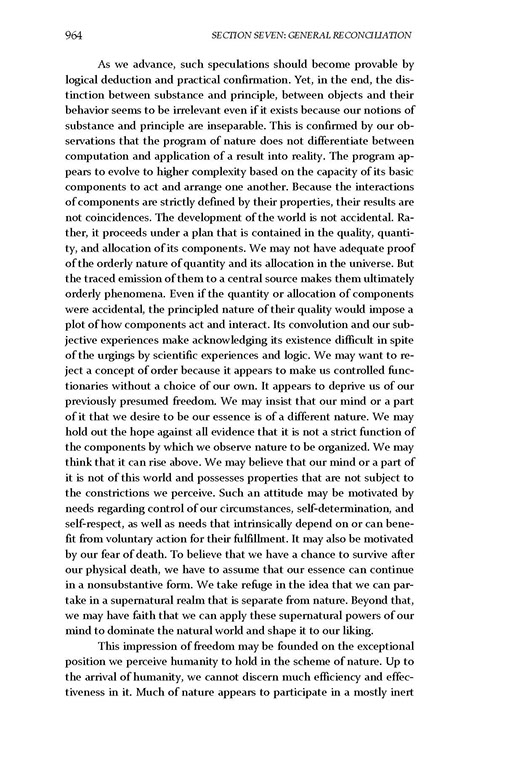 964 SECTION SEVEN: GENERAL RECONCILIATION

As we advance, such speculations should become provable by logical deduction and practical confirmation. Yet, in the end, the distinction between substance and principle, between objects and their behavior seems to be irrelevant even if it exists because our notions of substance and principle are inseparable. This is confirmed by our observations that the program of nature does not differentiate between computation and application of a result into reality. The program appears to evolve to higher complexity based on the capacity of its basic components to act and arrange one another. Because the interactions of components are strictly defined by their properties, their results are not coincidences. The development of the world is not accidental. Rather, it proceeds under a plan that is contained in the quality, quantity, and allocation of its components. We may not have adequate proof of the orderly nature of quantity and its allocation in the universe. But the traced emission of them to a central source makes them ultimately orderly phenomena. Even if the quantity or allocation of components were accidental, the principled nature of their quality would impose a plot of how components act and interact. Its convolution and our subjective experiences make acknowledging its existence difficult in spite of the urgings by scientific experiences and logic. We may want to reject a concept of order because it appears to make us controlled functionaries without a choice of our own. It appears to deprive us of our previously presumed freedom. We may insist that our mind or a part of it that we desire to be our essence is of a different nature. We may hold out the hope against all evidence that it is not a strict function of the components by which we observe nature to be organized. We may think that it can rise above. We may believe that our mind or a part of it is not of this world and possesses properties that are not subject to the constrictions we perceive. Such an attitude may be motivated by needs regarding control of our circumstances, self-determination, and self-respect, as well as needs that intrinsically depend on or can benefit from voluntary action for their fulfillment. It may also be motivated by our fear of death. To believe that we have a chance to survive after our physical death, we have to assume that our essence can continue in a nonsubstantive form. We take refuge in the idea that we can partake in a supernatural realm that is separate from nature. Beyond that, we may have faith that we can apply these supernatural powers of our mind to dominate the natural world and shape it to our liking.

This impression of freedom may be founded on the exceptional position we perceive humanity to hold in the scheme of nature. Up to the arrival of humanity, we cannot discern much efficiency and effectiveness in it. Much of nature appears to participate in a mostly inert